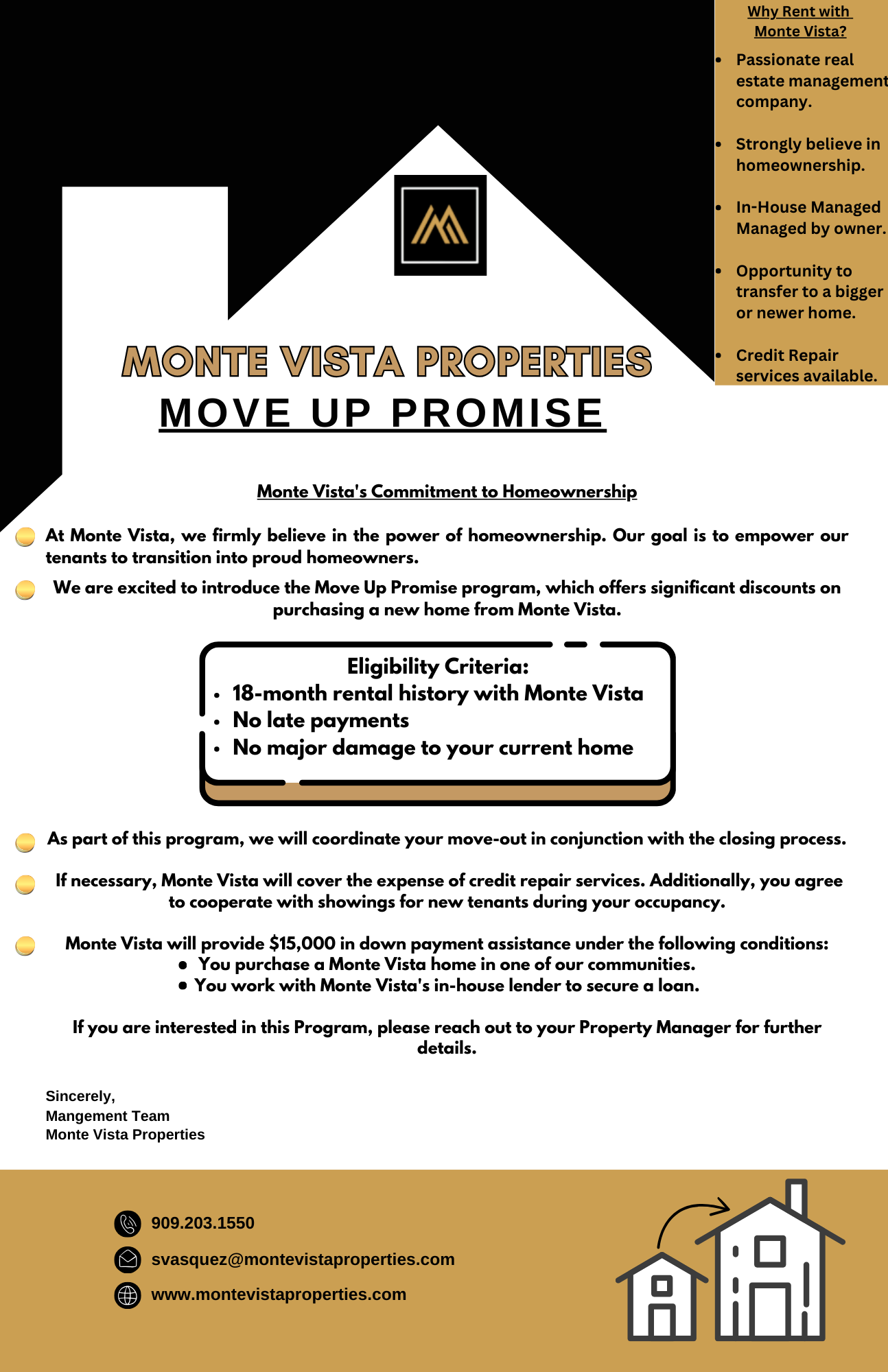 Why Rent with Monte Vista?

• Passionate real estate management company.

• Strongly believe in homeownership.

• In-House Managed Managed by owner.

• Opportunity to transfer to a bigger or newer home.

• Credit Repair services available.

MONTE VISTA PROPERTIES

MOVE UP PROMISE

Monte Vista's Commitment to Homeownership

At Monte Vista, we firmly believe in the power of homeownership. Our goal is to empower our tenants to transition into proud homeowners.

We are excited to introduce the Move Up Promise program, which offers significant discounts on purchasing a new home from Monte Vista.

Eligibility Criteria:
• 18-month rental history with Monte Vista
• No late payments
• No major damage to your current home

As part of this program, we will coordinate your move-out in conjunction with the closing process.

If necessary, Monte Vista will cover the expense of credit repair services. Additionally, you agree to cooperate with showings for new tenants during your occupancy.

Monte Vista will provide $15,000 in down payment assistance under the following conditions:
• You purchase a Monte Vista home in one of our communities.
• You work with Monte Vista's in-house lender to secure a loan.

If you are interested in this Program, please reach out to your Property Manager for further details.

Sincerely,
Mangement Team
Monte Vista Properties

909.203.1550
svasquez@montevistaproperties.com
www.montevistaproperties.com